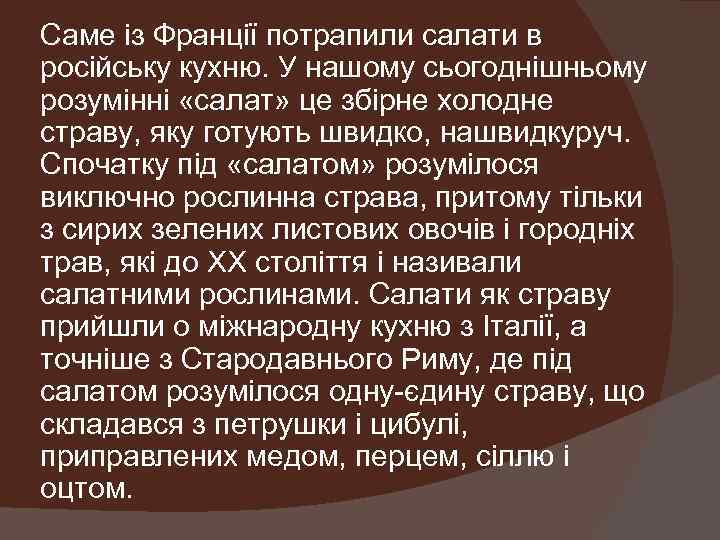 Саме із Франції потрапили салати в російську кухню. У нашому сьогоднішньому розумінні «салат» це збірне холодне страву, яку готують швидко, нашвидкуруч. Спочатку під «салатом» розумілося виключно рослинна страва, притому тільки з сирих зелених листових овочів і городніх трав, які до XX століття і називали салатними рослинами. Салати як страву прийшли о міжнародну кухню з Італії, а точніше з Стародавнього Риму, де під салатом розумілося одну-єдину страву, що складався з петрушки і цибулі, приправлених медом, перцем, сіллю і оцтом.